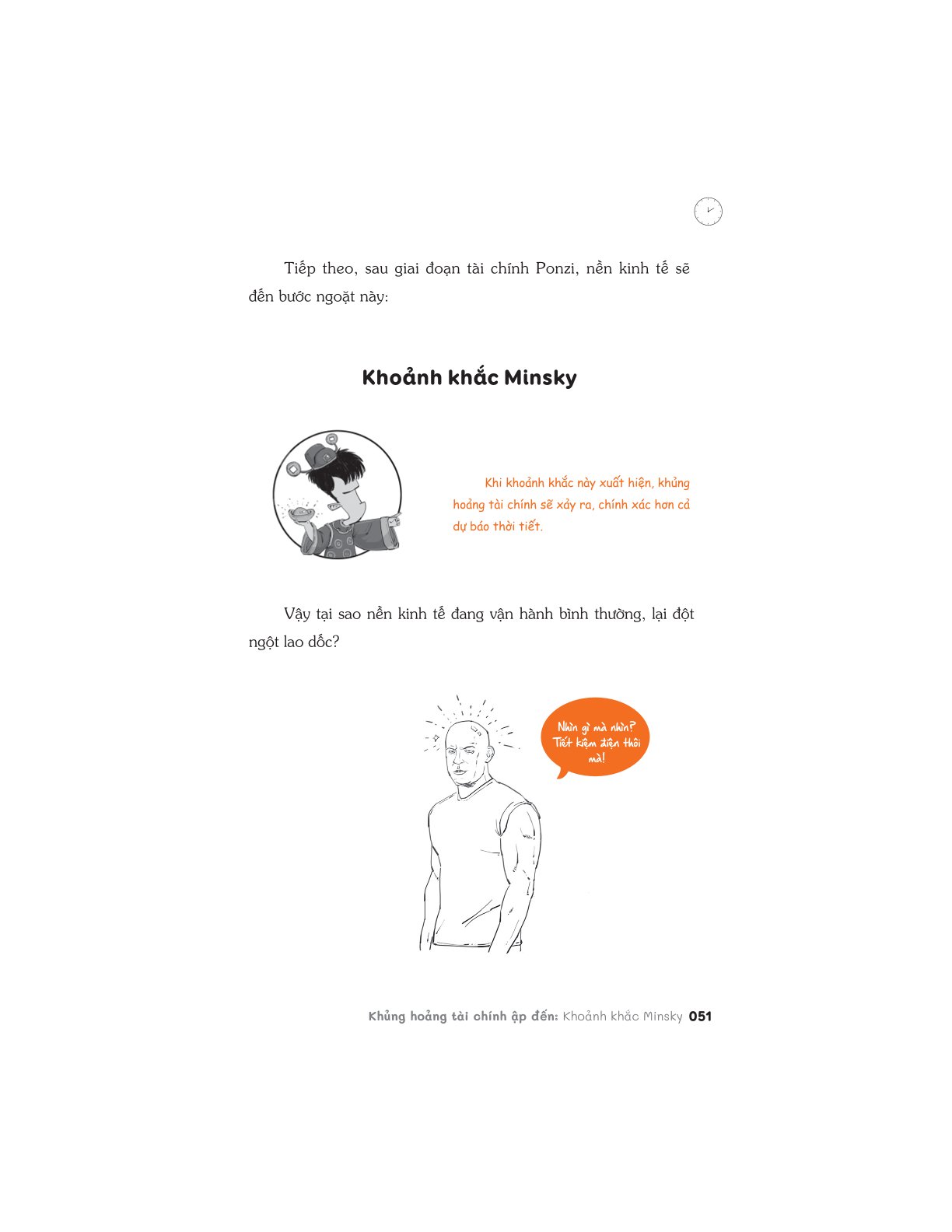 Tiếp theo, sau giai đoạn tài chính Ponzi, nền kinh tế sẽ đến bước ngoặt này:

Khoảnh khắc Minsky

Khi khoảnh khắc này xuất hiện, khủng hoảng tài chính sẽ xảy ra, chính xác hơn cả dự báo thời tiết.

Vậy tại sao nền kinh tế đang vận hành bình thường, lại đột ngột lao dốc?

Nhìn gì mà nhìn? Tiết kiệm điện thôi mà!

Khủng hoảng tài chính ập đến: Khoảnh khắc Minsky 051